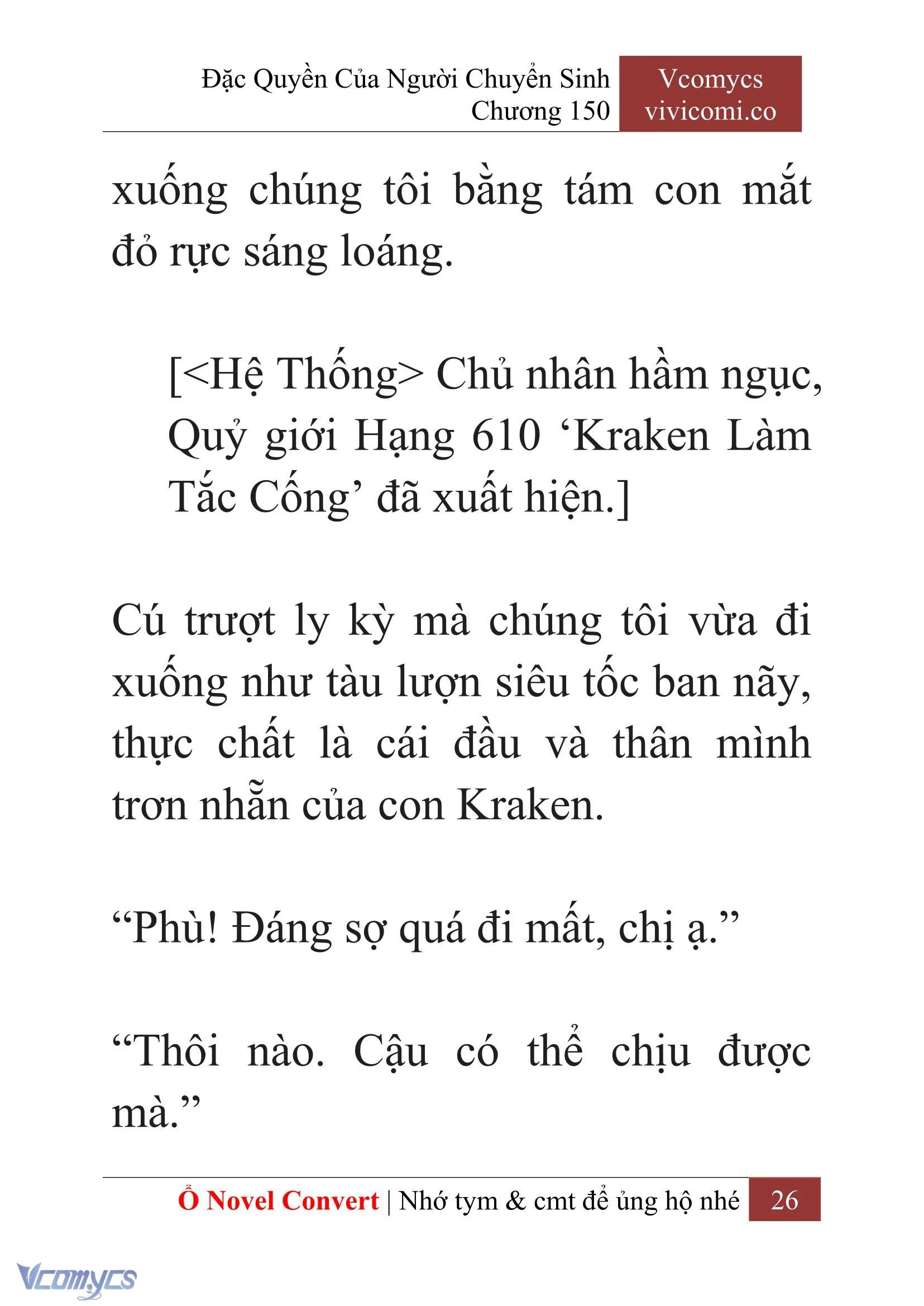 Đặc Quyền Của Người Chuyển Sinh
Chương 150

Vcomycs
vivicomi.co

xuống chúng tôi bằng tám con mắt đỏ rực sáng loáng.

[<Hệ Thống> Chủ nhân hầm ngục, Quỷ giới Hạng 610 ‘Kraken Làm Tắc Cống’ đã xuất hiện.]

Cú trượt ly kỳ mà chúng tôi vừa đi xuống như tàu lượn siêu tốc ban nãy, thực chất là cái đầu và thân mình trơn nhẵn của con Kraken.

“Phù! Đáng sợ quá đi mất, chị ạ.”

“Thôi nào. Cậu có thể chịu được mà.”

Ổ Novel Convert | Nhớ tym & cmt để ủng hộ nhé 26

Vcomycs